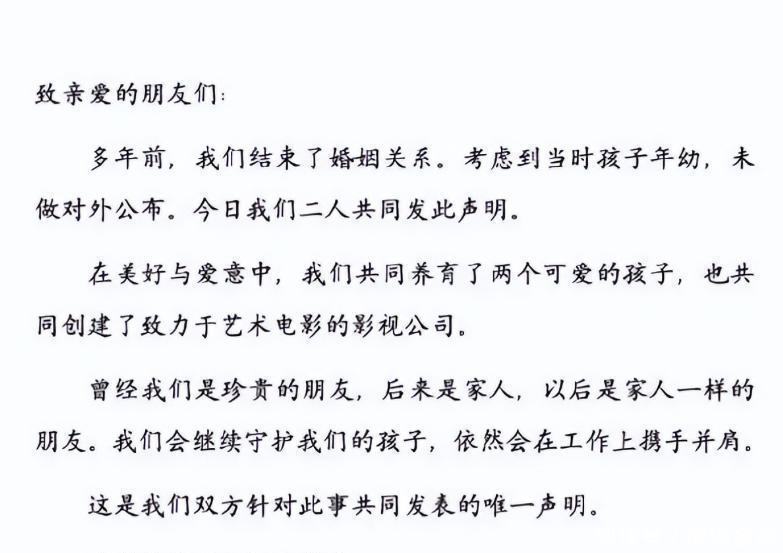 致亲爱的朋友们：

多年前，我们结束了婚姻关系。考虑到当时孩子年幼，未做对外公布。今日我们二人共同发此声明。

在美好与爱意中，我们共同养育了两个可爱的孩子，也共同创建了致力于艺术电影的影视公司。

曾经我们是珍贵的朋友，后来是家人，以后是家人一样的朋友。我们会继续守护我们的孩子，依然会在工作上携手并肩。

这是我们双方针对此事共同发表的唯一声明。